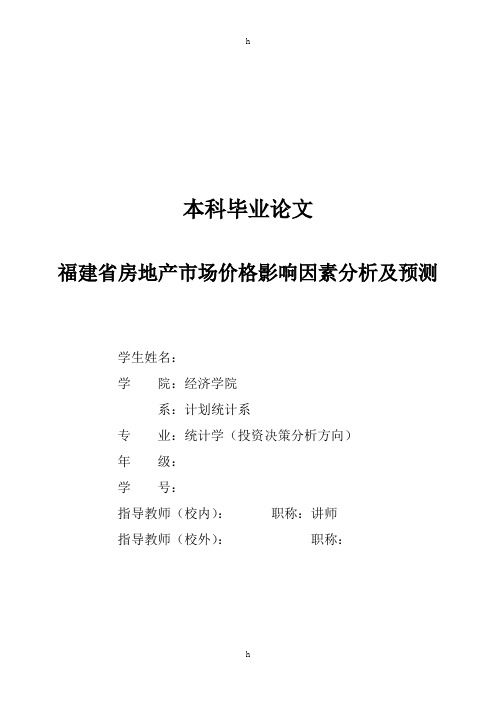 h

本科毕业论文

福建省房地产市场价格影响因素分析及预测

学生姓名：
学　　院：经济学院
　　　系：计划统计系
专　　业：统计学（投资决策分析方向）
年　　级：
学　　号：
指导教师（校内）：　　　　职称：讲师
指导教师（校外）：　　　　　　职称：

h